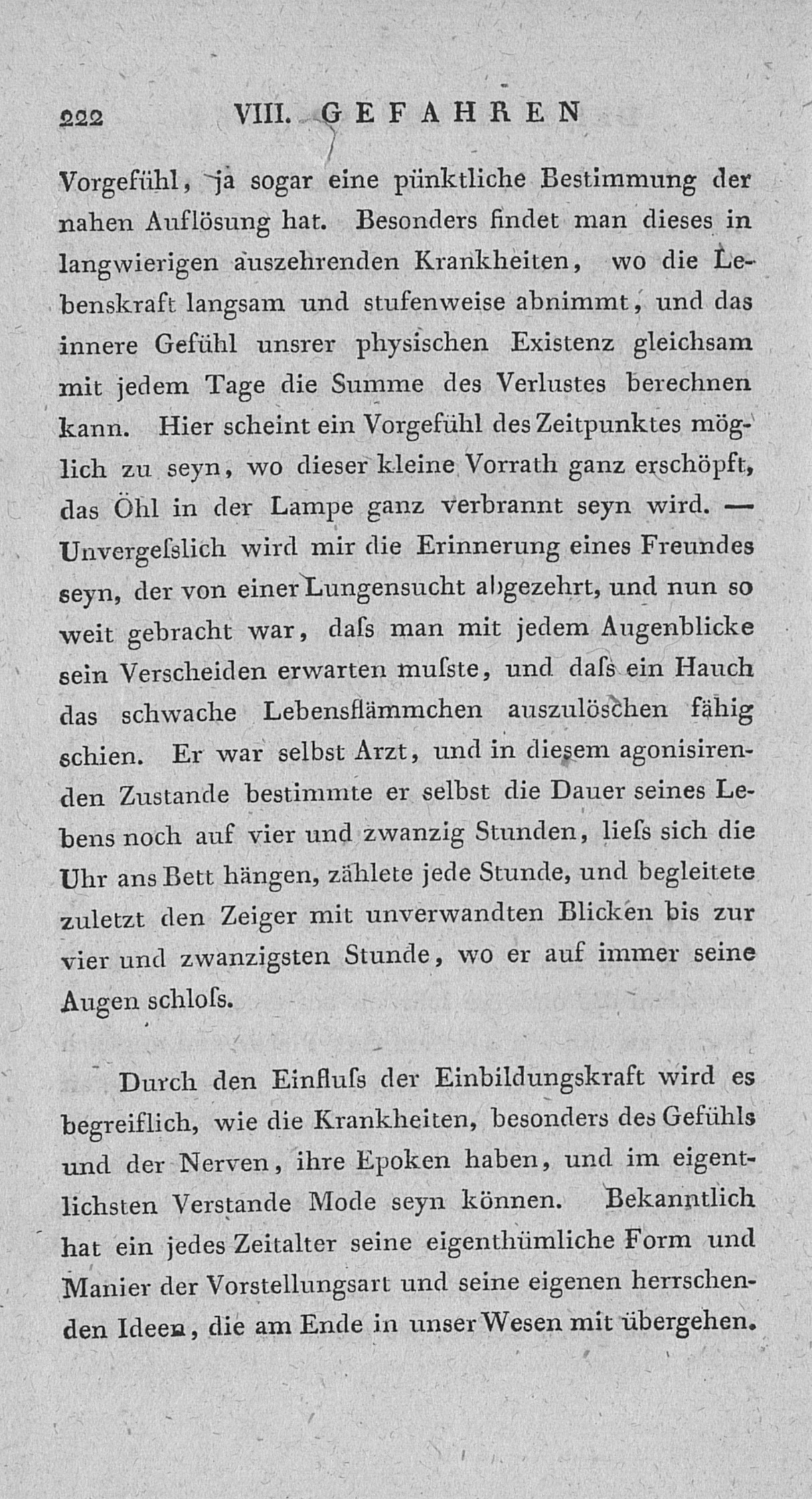 222 VIII. GEFAHREN

Vorgefühl, ja sogar eine pünktliche Bestimmung der nahen Auflösung hat. Besonders findet man dieses in langwierigen auszehrenden Krankheiten, wo die Lebenskraft langsam und stufenweise abnimmt, und das innere Gefühl unsrer physischen Existenz gleichsam mit jedem Tage die Summe des Verlustes berechnen kann. Hier scheint ein Vorgefühl des Zeitpunktes möglich zu seyn, wo dieser kleine Vorrath ganz erschöpft, das Öhl in der Lampe ganz verbrannt seyn wird. — Unvergeſslich wird mir die Erinnerung eines Freundes seyn, der von einer Lungensucht abgezehrt, und nun so weit gebracht war, daſs man mit jedem Augenblicke sein Verscheiden erwarten muſste, und daſs ein Hauch das schwache Lebensflämmchen auszulöschen fähig schien. Er war selbst Arzt, und in diesem agonisirenden Zustande bestimmte er selbst die Dauer seines Lebens noch auf vier und zwanzig Stunden, lieſs sich die Uhr ans Bett hängen, zählete jede Stunde, und begleitete zuletzt den Zeiger mit unverwandten Blicken bis zur vier und zwanzigsten Stunde, wo er auf immer seine Augen schloſs.

Durch den Einfluſs der Einbildungskraft wird es begreiflich, wie die Krankheiten, besonders des Gefühls und der Nerven, ihre Epoken haben, und im eigentlichsten Verstande Mode seyn können. Bekanntlich hat ein jedes Zeitalter seine eigenthümliche Form und Manier der Vorstellungsart und seine eigenen herrschenden Ideen, die am Ende in unser Wesen mit übergehen.